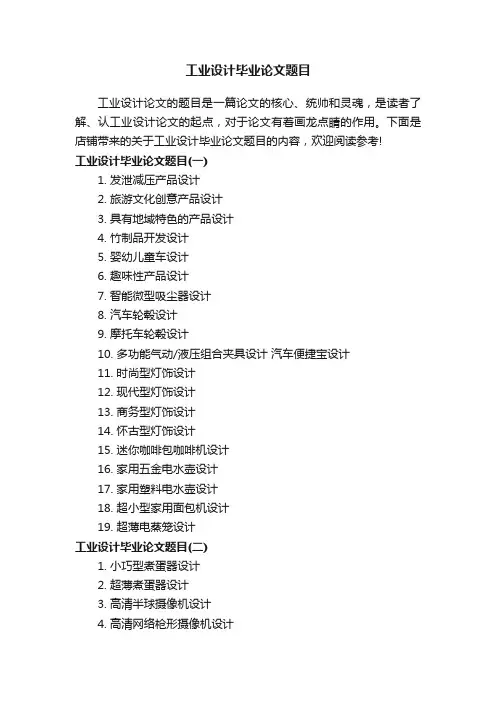 工业设计毕业论文题目

工业设计论文的题目是一篇论文的核心、统帅和灵魂，是读者了解、认工业设计论文的起点，对于论文有着画龙点睛的作用。下面是店铺带来的关于工业设计毕业论文题目的内容，欢迎阅读参考!

工业设计毕业论文题目(一)

1. 发泄减压产品设计
2. 旅游文化创意产品设计
3. 具有地域特色的产品设计
4. 竹制品开发设计
5. 婴幼儿童车设计
6. 趣味性产品设计
7. 智能微型吸尘器设计
8. 汽车轮毂设计
9. 摩托车轮毂设计
10. 多功能气动/液压组合夹具设计 汽车便捷宝设计
11. 时尚型灯饰设计
12. 现代型灯饰设计
13. 商务型灯饰设计
14. 怀古型灯饰设计
15. 迷你咖啡包咖啡机设计
16. 家用五金电水壶设计
17. 家用塑料电水壶设计
18. 超小型家用面包机设计
19. 超薄电蒸笼设计

工业设计毕业论文题目(二)

1. 小巧型煮蛋器设计
2. 超薄煮蛋器设计
3. 高清半球摄像机设计
4. 高清网络枪形摄像机设计